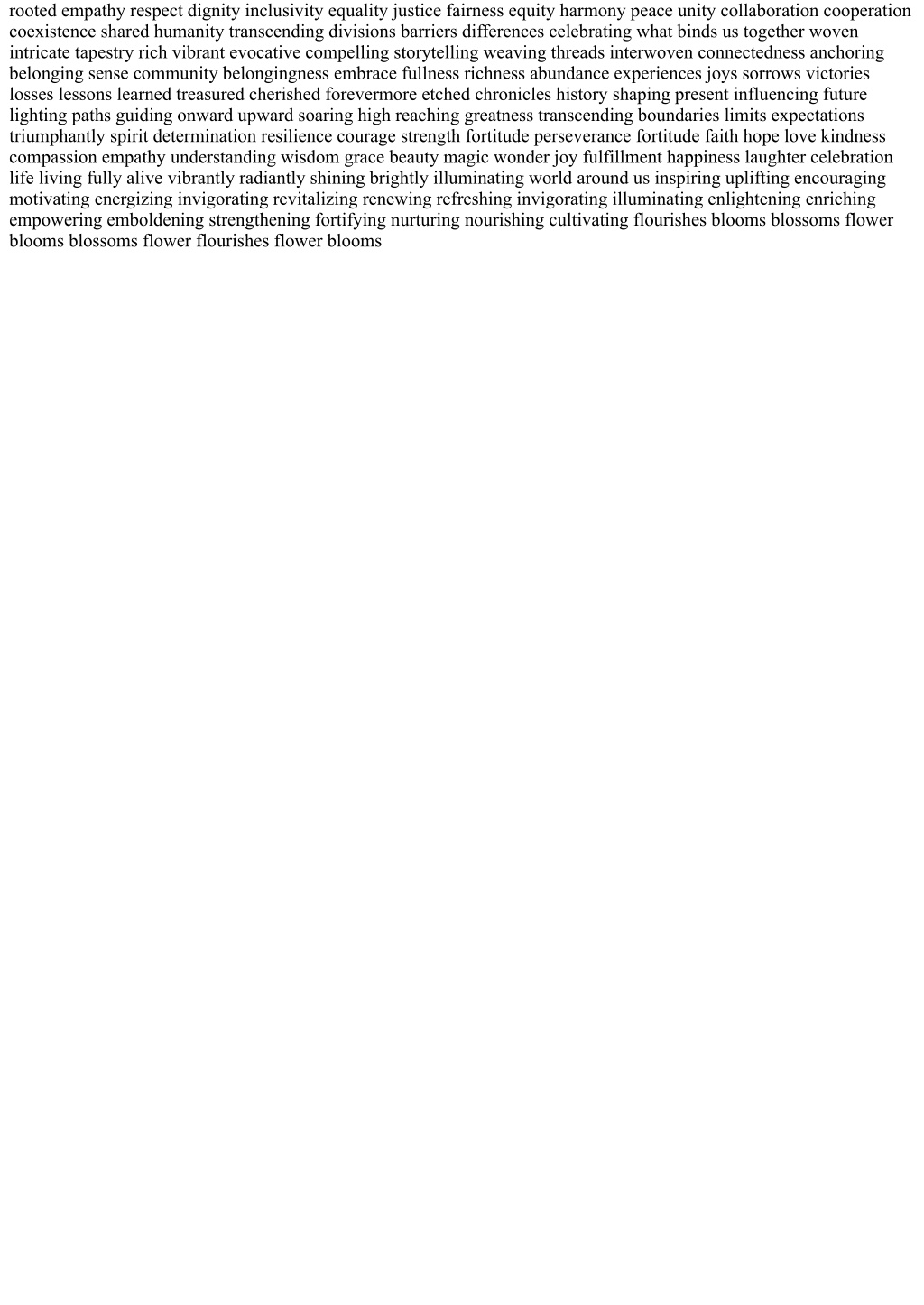 rooted empathy respect dignity inclusivity equality justice fairness equity harmony peace unity collaboration cooperation coexistence shared humanity transcending divisions barriers differences celebrating what binds us together woven intricate tapestry rich vibrant evocative compelling storytelling weaving threads interwoven connectedness anchoring belonging sense community belongingness embrace fullness richness abundance experiences joys sorrows victories losses lessons learned treasured cherished forevermore etched chronicles history shaping present influencing future lighting paths guiding onward upward soaring high reaching greatness transcending boundaries limits expectations triumphantly spirit determination resilience courage strength fortitude perseverance fortitude faith hope love kindness compassion empathy understanding wisdom grace beauty magic wonder joy fulfillment happiness laughter celebration life living fully alive vibrantly radiantly shining brightly illuminating world around us inspiring uplifting encouraging motivating energizing invigorating revitalizing renewing refreshing invigorating illuminating enlightening enriching empowering emboldening strengthening fortifying nurturing nourishing cultivating flourishes blooms blossoms flower blooms blossoms flower flourishes flower blooms